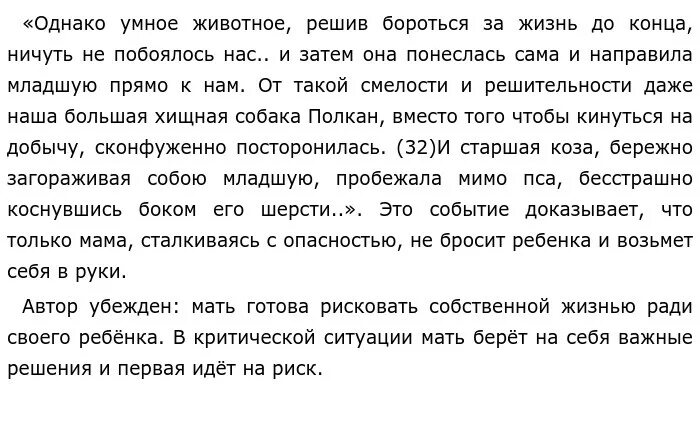 «Однако умное животное, решив бороться за жизнь до конца, ничуть не побоялось нас.. и затем она понеслась сама и направила младшую прямо к нам. От такой смелости и решительности даже наша большая хищная собака Полкан, вместо того чтобы кинуться на добычу, сконфуженно посторонилась. (32)И старшая коза, бережно загораживая собою младшую, пробежала мимо пса, бесстрашно коснувшись боком его шерсти..». Это событие доказывает, что только мама, сталкиваясь с опасностью, не бросит ребенка и возьмет себя в руки.

Автор убежден: мать готова рисковать собственной жизнью ради своего ребёнка. В критической ситуации мать берёт на себя важные решения и первая идёт на риск.